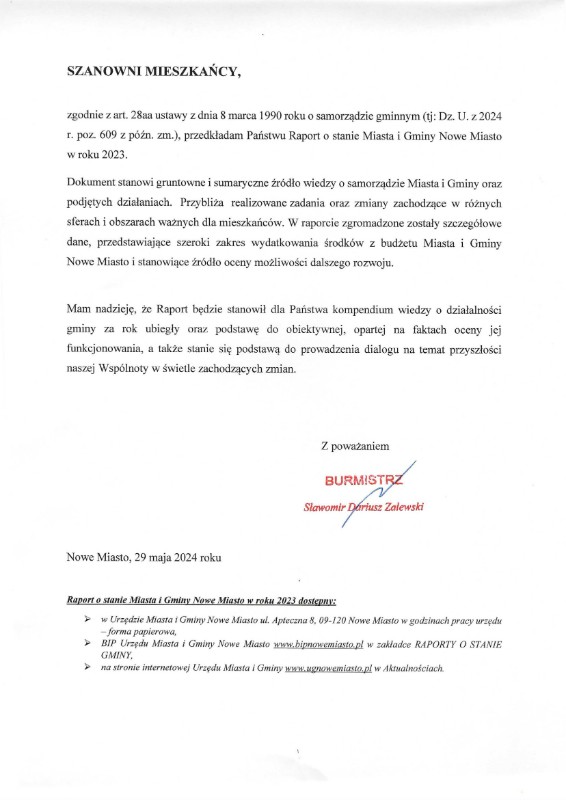 SZANOWNI MIESZKAŃCY,

zgodnie z art. 28aa ustawy z dnia 8 marca 1990 roku o samorządzie gminnym (tj: Dz. U. z 2024 r. poz. 609 z późn. zm.), przedkładam Państwu Raport o stanie Miasta i Gminy Nowe Miasto w roku 2023.

Dokument stanowi gruntowne i sumaryczne źródło wiedzy o samorządzie Miasta i Gminy oraz podjętych działaniach. Przybliża realizowane zadania oraz zmiany zachodzące w różnych sferach i obszarach ważnych dla mieszkańców. W raporcie zgromadzone zostały szczegółowe dane, przedstawiające szeroki zakres wydatkowania środków z budżetu Miasta i Gminy Nowe Miasto i stanowiące źródło oceny możliwości dalszego rozwoju.

Mam nadzieję, że Raport będzie stanowił dla Państwa kompendium wiedzy o działalności gminy za rok ubiegły oraz podstawę do obiektywnej, opartej na faktach oceny jej funkcjonowania, a także stanie się podstawą do prowadzenia dialogu na temat przyszłości naszej Wspólnoty w świetle zachodzących zmian.

Z poważaniem

BURMISTRZ
Sławomir Dariusz Zalewski

Nowe Miasto, 29 maja 2024 roku

Raport o stanie Miasta i Gminy Nowe Miasto w roku 2023 dostępny:

➢ w Urzędzie Miasta i Gminy Nowe Miasto ul. Apteczna 8, 09-120 Nowe Miasto w godzinach pracy urzędu – forma papierowa,
➢ BIP Urzędu Miasta i Gminy Nowe Miasto www.bipnowemiasto.pl w zakładce RAPORTY O STANIE GMINY,
➢ na stronie internetowej Urzędu Miasta i Gminy www.ugnowemiasto.pl w Aktualnościach.